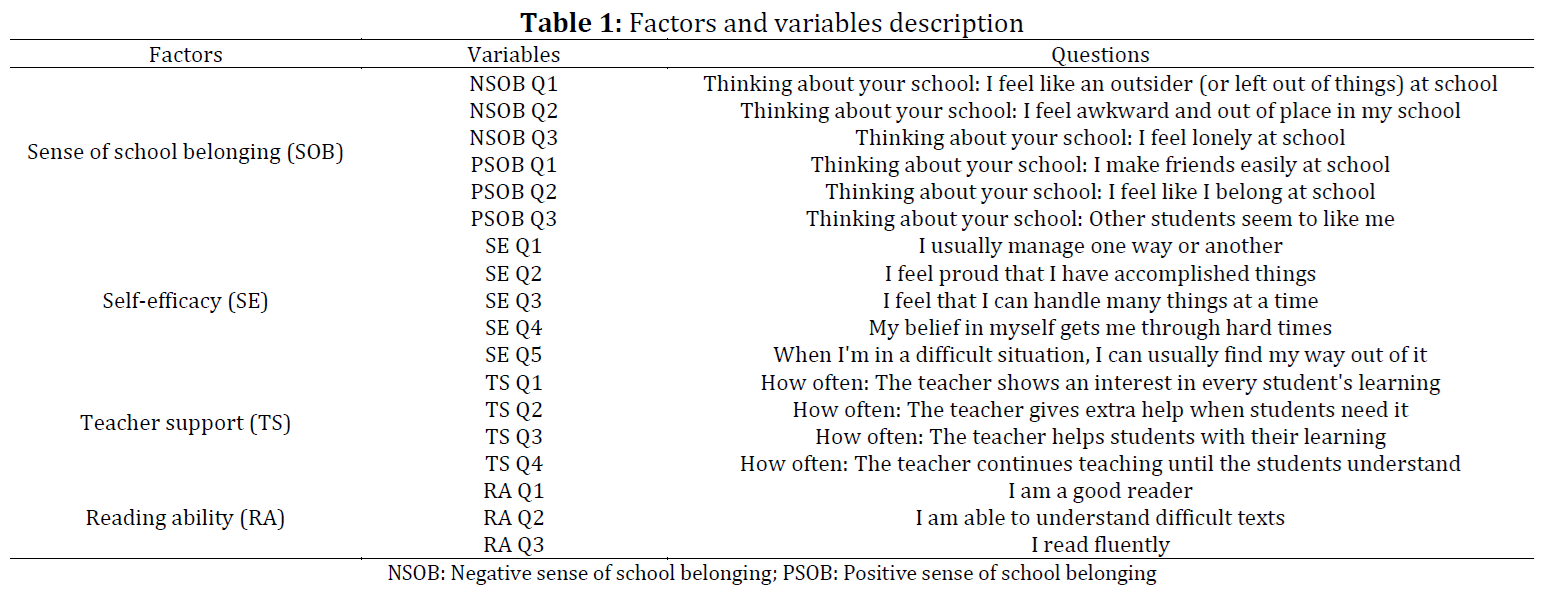 **Table 1:** Factors and variables description

| Factors | Variables | Questions |
|---|---|---|
| Sense of school belonging (SOB) | NSOB Q1 | Thinking about your school: I feel like an outsider (or left out of things) at school |
| | NSOB Q2 | Thinking about your school: I feel awkward and out of place in my school |
| | NSOB Q3 | Thinking about your school: I feel lonely at school |
| | PSOB Q1 | Thinking about your school: I make friends easily at school |
| | PSOB Q2 | Thinking about your school: I feel like I belong at school |
| | PSOB Q3 | Thinking about your school: Other students seem to like me |
| Self-efficacy (SE) | SE Q1 | I usually manage one way or another |
| | SE Q2 | I feel proud that I have accomplished things |
| | SE Q3 | I feel that I can handle many things at a time |
| | SE Q4 | My belief in myself gets me through hard times |
| | SE Q5 | When I'm in a difficult situation, I can usually find my way out of it |
| Teacher support (TS) | TS Q1 | How often: The teacher shows an interest in every student's learning |
| | TS Q2 | How often: The teacher gives extra help when students need it |
| | TS Q3 | How often: The teacher helps students with their learning |
| | TS Q4 | How often: The teacher continues teaching until the students understand |
| Reading ability (RA) | RA Q1 | I am a good reader |
| | RA Q2 | I am able to understand difficult texts |
| | RA Q3 | I read fluently |

NSOB: Negative sense of school belonging; PSOB: Positive sense of school belonging